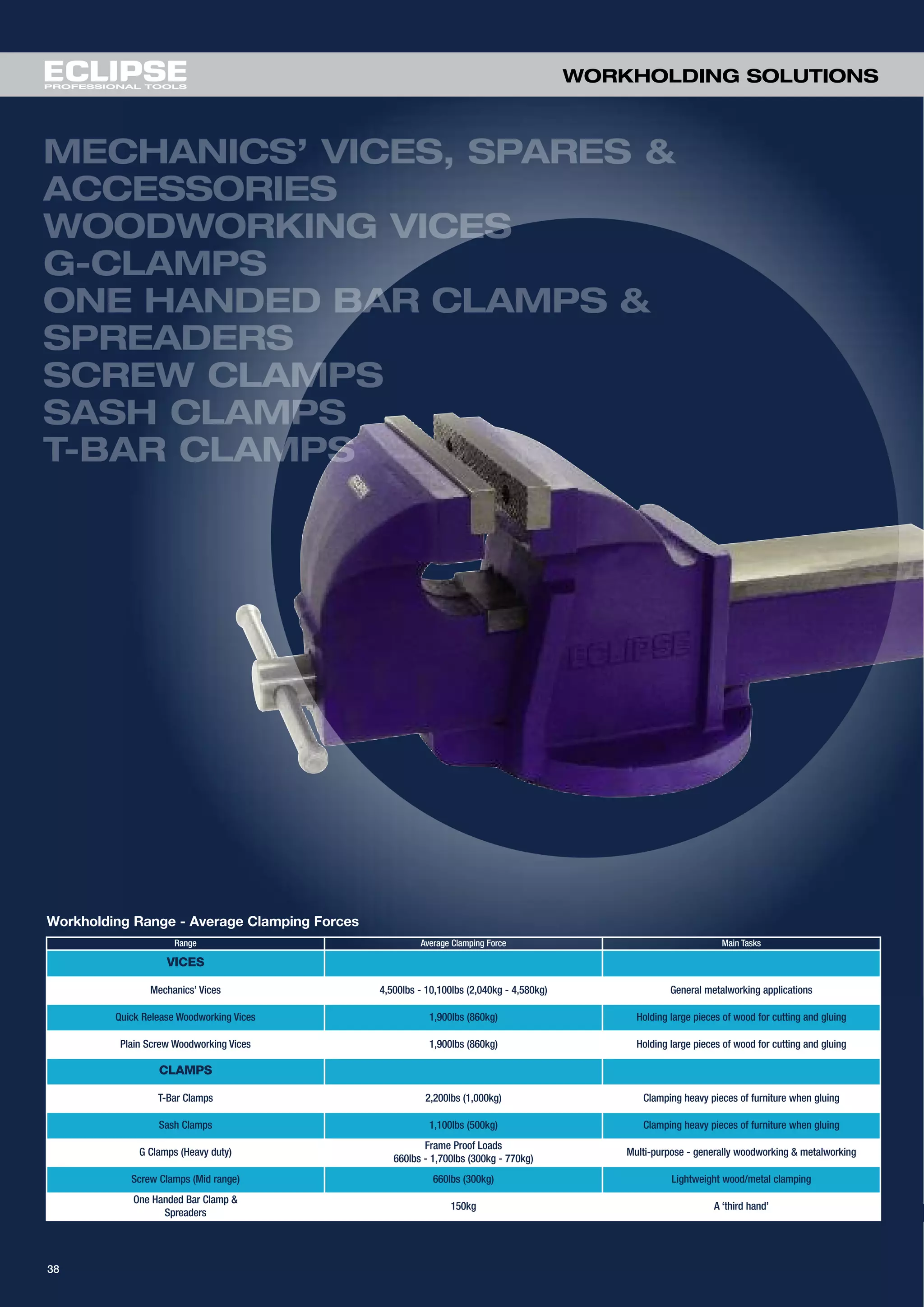 ECLIPSE
PROFESSIONAL TOOLS

WORKHOLDING SOLUTIONS

MECHANICS' VICES, SPARES & ACCESSORIES
WOODWORKING VICES
G-CLAMPS
ONE HANDED BAR CLAMPS & SPREADERS
SCREW CLAMPS
SASH CLAMPS
T-BAR CLAMPS

ECLIPSE

Workholding Range - Average Clamping Forces

| Range | Average Clamping Force | Main Tasks |
|---|---|---|
| VICES | | |
| Mechanics' Vices | 4,500lbs - 10,100lbs (2,040kg - 4,580kg) | General metalworking applications |
| Quick Release Woodworking Vices | 1,900lbs (860kg) | Holding large pieces of wood for cutting and gluing |
| Plain Screw Woodworking Vices | 1,900lbs (860kg) | Holding large pieces of wood for cutting and gluing |
| CLAMPS | | |
| T-Bar Clamps | 2,200lbs (1,000kg) | Clamping heavy pieces of furniture when gluing |
| Sash Clamps | 1,100lbs (500kg) | Clamping heavy pieces of furniture when gluing |
| G Clamps (Heavy duty) | Frame Proof Loads 660lbs - 1,700lbs (300kg - 770kg) | Multi-purpose - generally woodworking & metalworking |
| Screw Clamps (Mid range) | 660lbs (300kg) | Lightweight wood/metal clamping |
| One Handed Bar Clamp & Spreaders | 150kg | A 'third hand' |

38